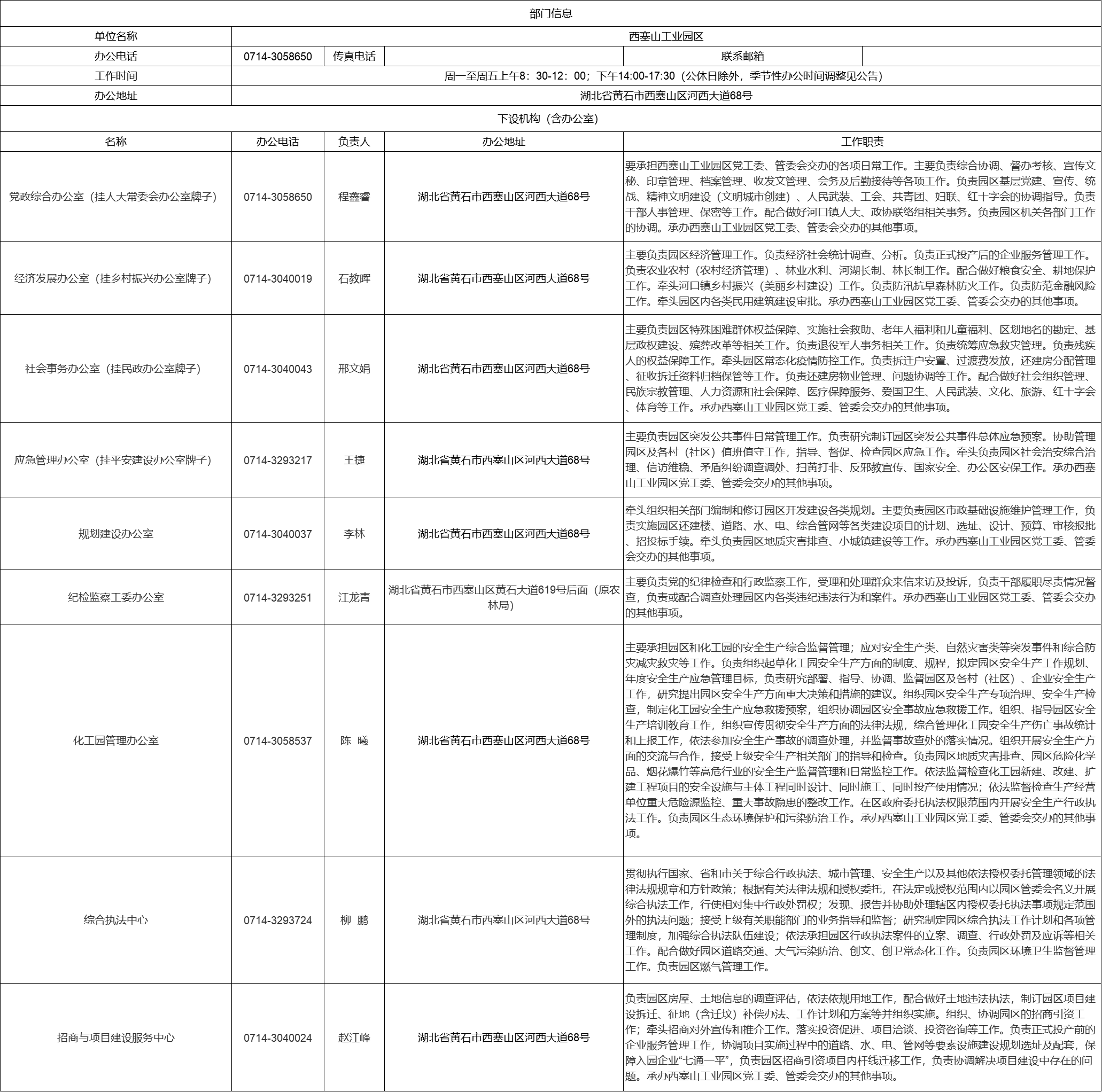 部门信息

| 单位名称 | 西塞山工业园区 | | | | |
|---|---|---|---|---|---|
| 办公电话 | 0714-3058650 | 传真电话 | | 联系邮箱 | |
| 工作时间 | 周一至周五上午8：30-12：00；下午14:00-17:30（公休日除外，季节性办公时间调整见公告） | | | | |
| 办公地址 | 湖北省黄石市西塞山区河西大道68号 | | | | |

下设机构（含办公室）

| 名称 | 办公电话 | 负责人 | 办公地址 | 工作职责 |
|---|---|---|---|---|
| 党政综合办公室（挂人大常委会办公室牌子） | 0714-3058650 | 程鑫睿 | 湖北省黄石市西塞山区河西大道68号 | 要承担西塞山工业园区党工委、管委会交办的各项日常工作。主要负责综合协调、督办考核、宣传文秘、印章管理、档案管理、收发文管理、会务及后勤接待等各项工作。负责园区基层党建、宣传、统战、精神文明建设（文明城市创建）、人民武装、工会、共青团、妇联、红十字会的协调指导。负责干部人事管理、保密等工作。配合做好河口镇人大、政协联络组相关事务。负责园区机关各部门工作的协调。承办西塞山工业园区党工委、管委会交办的其他事项。 |
| 经济发展办公室（挂乡村振兴办公室牌子） | 0714-3040019 | 石教晖 | 湖北省黄石市西塞山区河西大道68号 | 主要负责园区经济管理工作。负责经济社会统计调查、分析。负责正式投产后的企业服务管理工作。负责农业农村（农村经济管理）、林业水利、河湖长制、林长制工作。配合做好粮食安全、耕地保护工作。牵头河口镇乡村振兴（美丽乡村建设）工作。负责防汛抗旱森林防火工作。负责防范金融风险工作。牵头园区内各类民用建筑建设审批。承办西塞山工业园区党工委、管委会交办的其他事项。 |
| 社会事务办公室（挂民政办公室牌子） | 0714-3040043 | 邢文娟 | 湖北省黄石市西塞山区河西大道68号 | 主要负责园区特殊困难群体权益保障、实施社会救助、老年人福利和儿童福利、区划地名的勘定、基层政权建设、殡葬改革等相关工作。负责退役军人事务相关工作。负责统筹应急救灾管理。负责残疾人的权益保障工作。牵头园区常态化疫情防控工作。负责拆迁户安置、过渡费发放，还建房分配管理、征收拆迁资料归档保管等工作。负责还建房物业管理、问题协调等工作。配合做好社会组织管理、民族宗教管理、人力资源和社会保障、医疗保障服务、爱国卫生、人民武装、文化、旅游、红十字会、体育等工作。承办西塞山工业园区党工委、管委会交办的其他事项。 |
| 应急管理办公室（挂平安建设办公室牌子） | 0714-3293217 | 王捷 | 湖北省黄石市西塞山区河西大道68号 | 主要负责园区突发公共事件日常管理工作。负责研究制订园区突发公共事件总体应急预案。协助管理园区及各村（社区）值班值守工作，指导、督促、检查园区应急工作。牵头负责园区社会治安综合治理、信访维稳、矛盾纠纷调查调处、扫黄打非、反邪教宣传、国家安全、办公区安保工作。承办西塞山工业园区党工委、管委会交办的其他事项。 |
| 规划建设办公室 | 0714-3040037 | 李林 | 湖北省黄石市西塞山区河西大道68号 | 牵头组织相关部门编制和修订园区开发建设各类规划。主要负责园区市政基础设施维护管理工作，负责实施园区还建楼、道路、水、电、综合管网等各类建设项目的计划、选址、设计、预算、审核报批、招投标手续。牵头负责园区地质灾害排查、小城镇建设等工作。承办西塞山工业园区党工委、管委会交办的其他事项。 |
| 纪检监察工委办公室 | 0714-3293251 | 江龙青 | 湖北省黄石市西塞山区黄石大道619号后面（原农林局） | 主要负责党的纪律检查和行政监察工作，受理和处理群众来信来访及投诉，负责干部履职尽责情况督查，负责或配合调查处理园区内各类违纪违法行为和案件。承办西塞山工业园区党工委、管委会交办的其他事项。 |
| 化工园管理办公室 | 0714-3058537 | 陈 曦 | 湖北省黄石市西塞山区河西大道68号 | 主要承担园区和化工园的安全生产综合监督管理；应对安全生产类、自然灾害类等突发事件和综合防灾减灾救灾等工作。负责组织起草化工园安全生产方面的制度、规程，拟定园区安全生产工作规划、年度安全生产应急管理目标，负责研究部署、指导、协调、监督园区及各村（社区）、企业安全生产工作，研究提出园区安全生产方面重大决策和措施的建议。组织园区安全生产专项治理、安全生产检查，制定化工园安全生产应急救援预案，组织协调园区安全事故应急救援工作。组织、指导园区安全生产培训教育工作，组织宣传贯彻安全生产方面的法律法规，综合管理化工园安全生产伤亡事故统计和上报工作，依法参加安全生产事故的调查处理，并监督事故查处的落实情况。组织开展安全生产方面的交流与合作，接受上级安全生产相关部门的指导和检查。负责园区地质灾害排查、园区危险化学品、烟花爆竹等高危行业的安全生产监督管理和日常监控工作。依法监督检查化工园新建、改建、扩建工程项目的安全设施与主体工程同时设计、同时施工、同时投产使用情况；依法监督检查生产经营单位重大危险源监控、重大事故隐患的整改工作。在区政府委托执法权限范围内开展安全生产行政执法工作。负责园区生态环境保护和污染防治工作。承办西塞山工业园区党工委、管委会交办的其他事项。 |
| 综合执法中心 | 0714-3293724 | 柳 鹏 | 湖北省黄石市西塞山区河西大道68号 | 贯彻执行国家、省和市关于综合行政执法、城市管理、安全生产以及其他依法授权委托管理领域的法律法规规章和方针政策；根据有关法律法规和授权委托，在法定或授权范围内以园区管委会名义开展综合执法工作，行使相对集中行政处罚权；发现、报告并协助处理辖区内授权委托执法事项规定范围外的执法问题；接受上级有关职能部门的业务指导和监督；研究制定园区综合执法工作计划和各项管理制度，加强综合执法队伍建设；依法承担园区行政执法案件的立案、调查、行政处罚及应诉等相关工作。配合做好园区道路交通、大气污染防治、创文、创卫常态化工作。负责园区环境卫生监督管理工作。负责园区燃气管理工作。 |
| 招商与项目建设服务中心 | 0714-3040024 | 赵江峰 | 湖北省黄石市西塞山区河西大道68号 | 负责园区房屋、土地信息的调查评估，依法依规用地工作，配合做好土地违法执法，制订园区项目建设拆迁、征地（含迁坟）补偿办法、工作计划和方案等并组织实施。组织、协调园区的招商引资工作；牵头招商对外宣传和推介工作。落实投资促进、项目洽谈、投资咨询等工作。负责正式投产前的企业服务管理工作，协调项目实施过程中的道路、水、电、管网等要素设施建设规划选址及配套，保障入园企业“七通一平”，负责园区招商引资项目内杆线迁移工作，负责协调解决项目建设中存在的问题。承办西塞山工业园区党工委、管委会交办的其他事项。 |